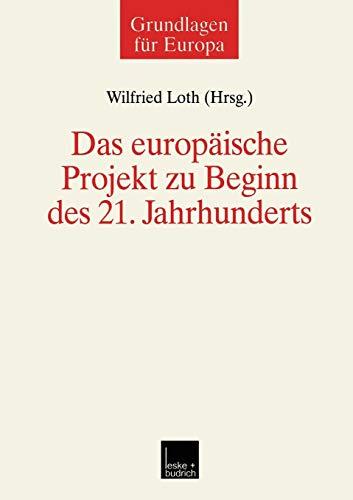 Grundlagen für Europa

Wilfried Loth (Hrsg.)

Das europäische Projekt zu Beginn des 21. Jahrhunderts

leske + budrich